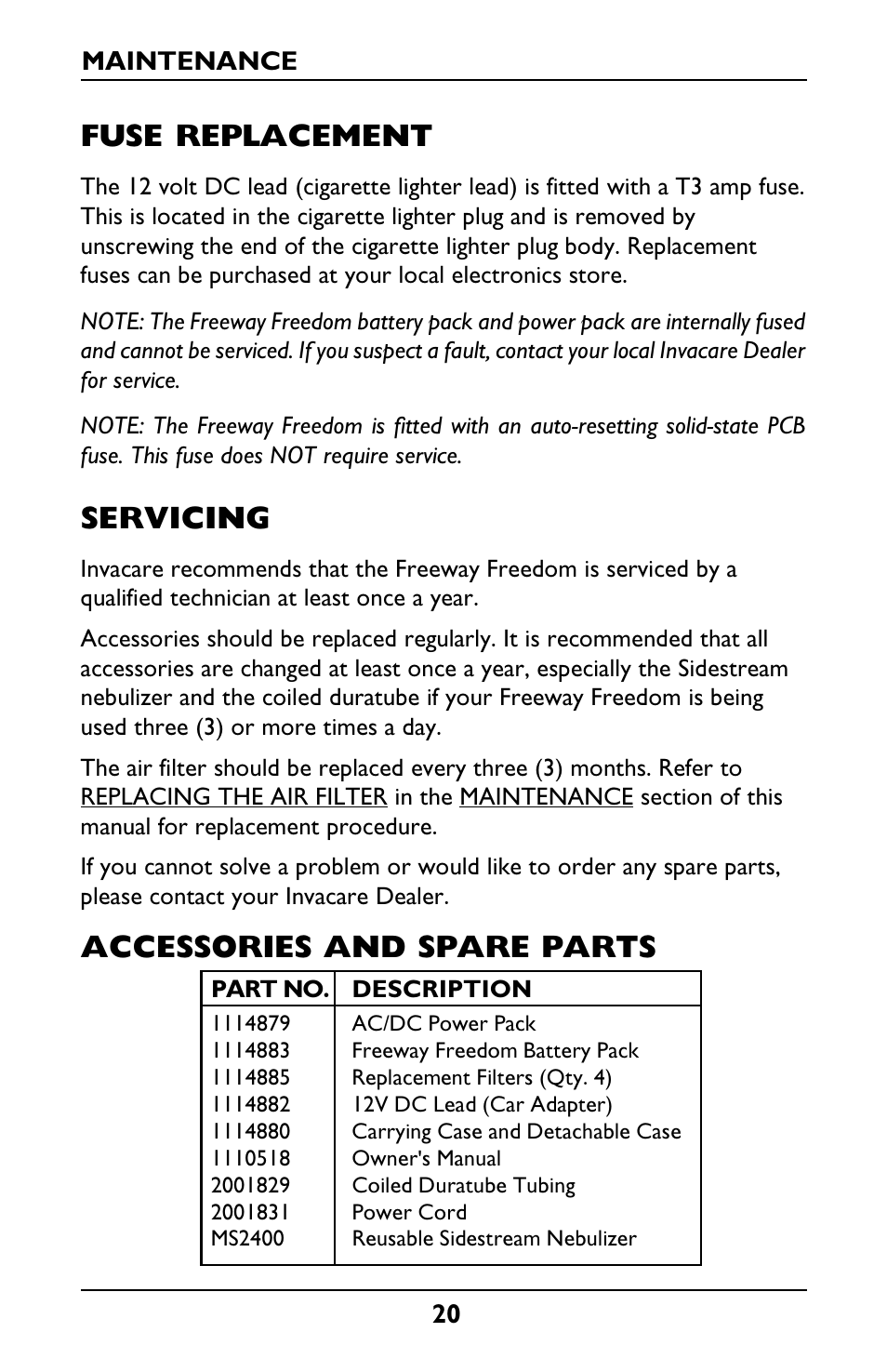 MAINTENANCE

FUSE REPLACEMENT

The 12 volt DC lead (cigarette lighter lead) is fitted with a T3 amp fuse. This is located in the cigarette lighter plug and is removed by unscrewing the end of the cigarette lighter plug body. Replacement fuses can be purchased at your local electronics store.

NOTE: The Freeway Freedom battery pack and power pack are internally fused and cannot be serviced. If you suspect a fault, contact your local Invacare Dealer for service.

NOTE: The Freeway Freedom is fitted with an auto-resetting solid-state PCB fuse. This fuse does NOT require service.

SERVICING

Invacare recommends that the Freeway Freedom is serviced by a qualified technician at least once a year.

Accessories should be replaced regularly. It is recommended that all accessories are changed at least once a year, especially the Sidestream nebulizer and the coiled duratube if your Freeway Freedom is being used three (3) or more times a day.

The air filter should be replaced every three (3) months. Refer to REPLACING THE AIR FILTER in the MAINTENANCE section of this manual for replacement procedure.

If you cannot solve a problem or would like to order any spare parts, please contact your Invacare Dealer.

ACCESSORIES AND SPARE PARTS

| PART NO. | DESCRIPTION |
|---|---|
| 1114879 | AC/DC Power Pack |
| 1114883 | Freeway Freedom Battery Pack |
| 1114885 | Replacement Filters (Qty. 4) |
| 1114882 | 12V DC Lead (Car Adapter) |
| 1114880 | Carrying Case and Detachable Case |
| 1110518 | Owner's Manual |
| 2001829 | Coiled Duratube Tubing |
| 2001831 | Power Cord |
| MS2400 | Reusable Sidestream Nebulizer |

20